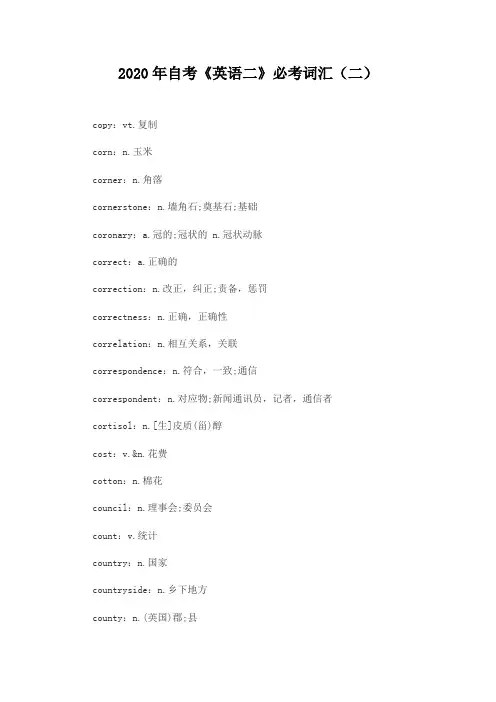 2020年自考《英语二》必考词汇（二）

copy: vt.复制

corn: n.玉米

corner: n.角落

cornerstone: n.墙角石;奠基石;基础

coronary: a.冠的;冠状的 n.冠状动脉

correct: a.正确的

correction: n.改正，纠正;责备，惩罚

correctness: n.正确，正确性

correlation: n.相互关系，关联

correspondence: n.符合，一致;通信

correspondent: n.对应物;新闻通讯员，记者，通信者

cortisol: n.[生]皮质(甾)醇

cost: v.&n.花费

cotton: n.棉花

council: n.理事会;委员会

count: v.统计

country: n.国家

countryside: n.乡下地方

county: n.(英国)郡;县